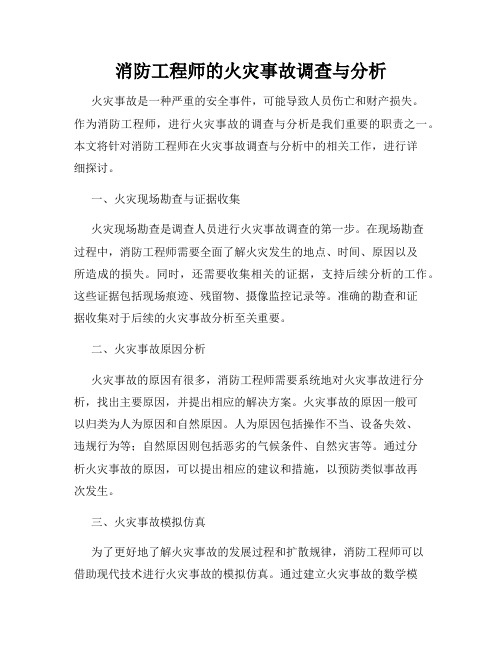 消防工程师的火灾事故调查与分析

火灾事故是一种严重的安全事件，可能导致人员伤亡和财产损失。作为消防工程师，进行火灾事故的调查与分析是我们重要的职责之一。本文将针对消防工程师在火灾事故调查与分析中的相关工作，进行详细探讨。

一、火灾现场勘查与证据收集

火灾现场勘查是调查人员进行火灾事故调查的第一步。在现场勘查过程中，消防工程师需要全面了解火灾发生的地点、时间、原因以及所造成的损失。同时，还需要收集相关的证据，支持后续分析的工作。这些证据包括现场痕迹、残留物、摄像监控记录等。准确的勘查和证据收集对于后续的火灾事故分析至关重要。

二、火灾事故原因分析

火灾事故的原因有很多，消防工程师需要系统地对火灾事故进行分析，找出主要原因，并提出相应的解决方案。火灾事故的原因一般可以归类为人为原因和自然原因。人为原因包括操作不当、设备失效、违规行为等；自然原因则包括恶劣的气候条件、自然灾害等。通过分析火灾事故的原因，可以提出相应的建议和措施，以预防类似事故再次发生。

三、火灾事故模拟仿真

为了更好地了解火灾事故的发展过程和扩散规律，消防工程师可以借助现代技术进行火灾事故的模拟仿真。通过建立火灾事故的数学模